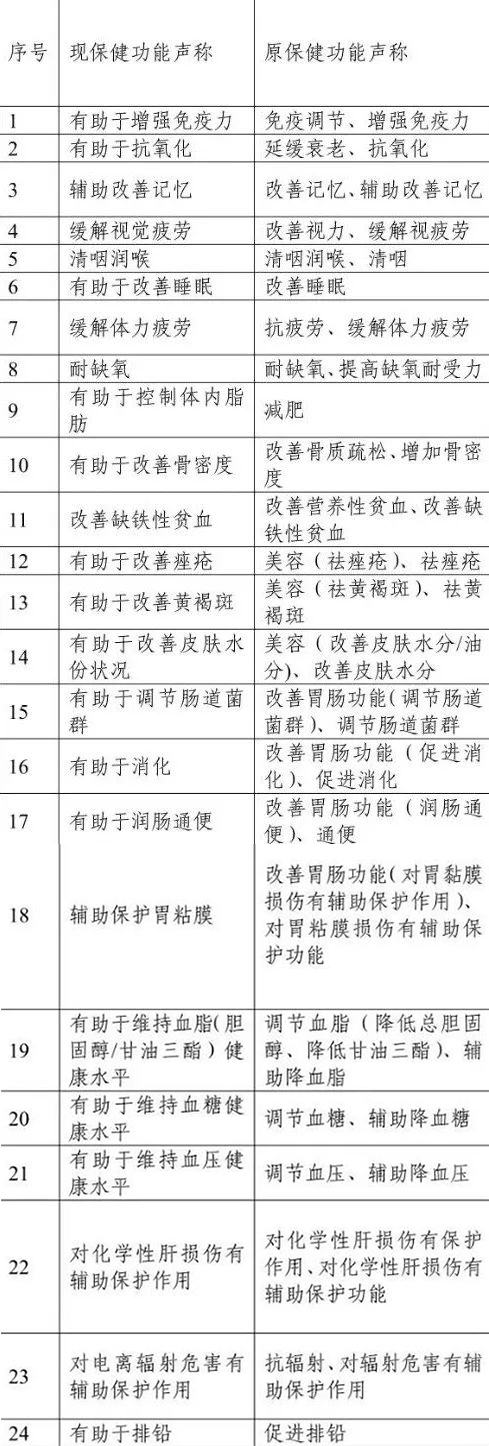 | 序号 | 现保健功能声称 | 原保健功能声称 |
|---|---|---|
| 1 | 有助于增强免疫力 | 免疫调节、增强免疫力 |
| 2 | 有助于抗氧化 | 延缓衰老、抗氧化 |
| 3 | 辅助改善记忆 | 改善记忆、辅助改善记忆 |
| 4 | 缓解视觉疲劳 | 改善视力、缓解视疲劳 |
| 5 | 清咽润喉 | 清咽润喉、清咽 |
| 6 | 有助于改善睡眠 | 改善睡眠 |
| 7 | 缓解体力疲劳 | 抗疲劳、缓解体力疲劳 |
| 8 | 耐缺氧 | 耐缺氧、提高缺氧耐受力 |
| 9 | 有助于控制体内脂肪 | 减肥 |
| 10 | 有助于改善骨密度 | 改善骨质疏松、增加骨密度 |
| 11 | 改善缺铁性贫血 | 改善营养性贫血、改善缺铁性贫血 |
| 12 | 有助于改善痤疮 | 美容（祛痤疮）、祛痤疮 |
| 13 | 有助于改善黄褐斑 | 美容（祛黄褐斑）、祛黄褐斑 |
| 14 | 有助于改善皮肤水份状况 | 美容（改善皮肤水分/油分）、改善皮肤水分 |
| 15 | 有助于调节肠道菌群 | 改善胃肠功能（调节肠道菌群）、调节肠道菌群 |
| 16 | 有助于消化 | 改善胃肠功能（促进消化）、促进消化 |
| 17 | 有助于润肠通便 | 改善胃肠功能（润肠通便）、通便 |
| 18 | 辅助保护胃粘膜 | 改善胃肠功能（对胃黏膜损伤有辅助保护作用）、对胃粘膜损伤有辅助保护功能 |
| 19 | 有助于维持血脂(胆固醇/甘油三酯）健康水平 | 调节血脂（降低总胆固醇、降低甘油三酯）、辅助降血脂 |
| 20 | 有助于维持血糖健康水平 | 调节血糖、辅助降血糖 |
| 21 | 有助于维持血压健康水平 | 调节血压、辅助降血压 |
| 22 | 对化学性肝损伤有辅助保护作用 | 对化学性肝损伤有保护作用、对化学性肝损伤有辅助保护功能 |
| 23 | 对电离辐射危害有辅助保护作用 | 抗辐射、对辐射危害有辅助保护作用 |
| 24 | 有助于排铅 | 促进排铅 |